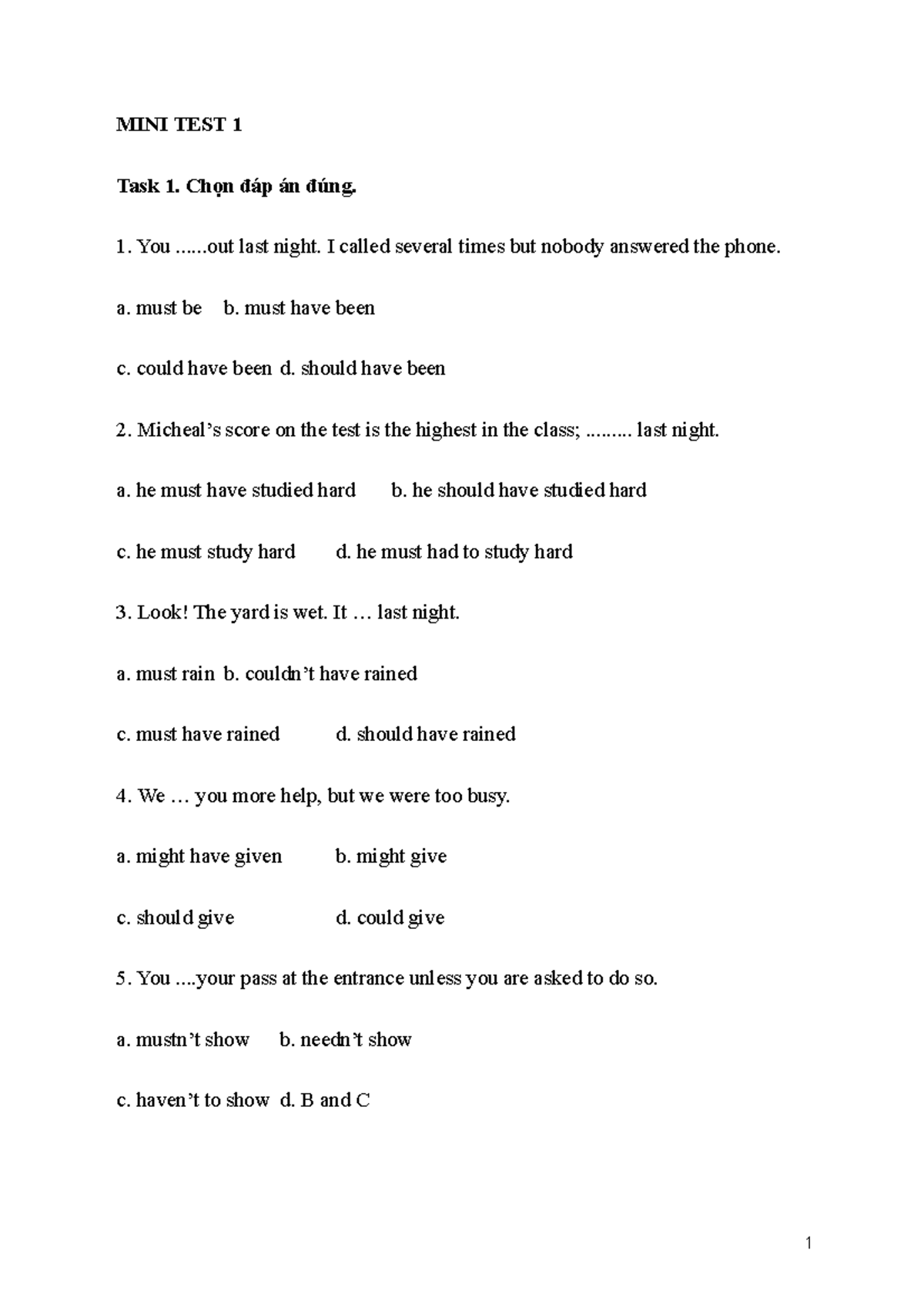 MINI TEST 1

Task 1. Chọn đáp án đúng.

1. You ......out last night. I called several times but nobody answered the phone.

a. must be b. must have been

c. could have been d. should have been

2. Micheal's score on the test is the highest in the class; ......... last night.

a. he must have studied hard b. he should have studied hard

c. he must study hard d. he must had to study hard

3. Look! The yard is wet. It … last night.

a. must rain b. couldn't have rained

c. must have rained d. should have rained

4. We … you more help, but we were too busy.

a. might have given b. might give

c. should give d. could give

5. You ....your pass at the entrance unless you are asked to do so.

a. mustn't show b. needn't show

c. haven't to show d. B and C

1